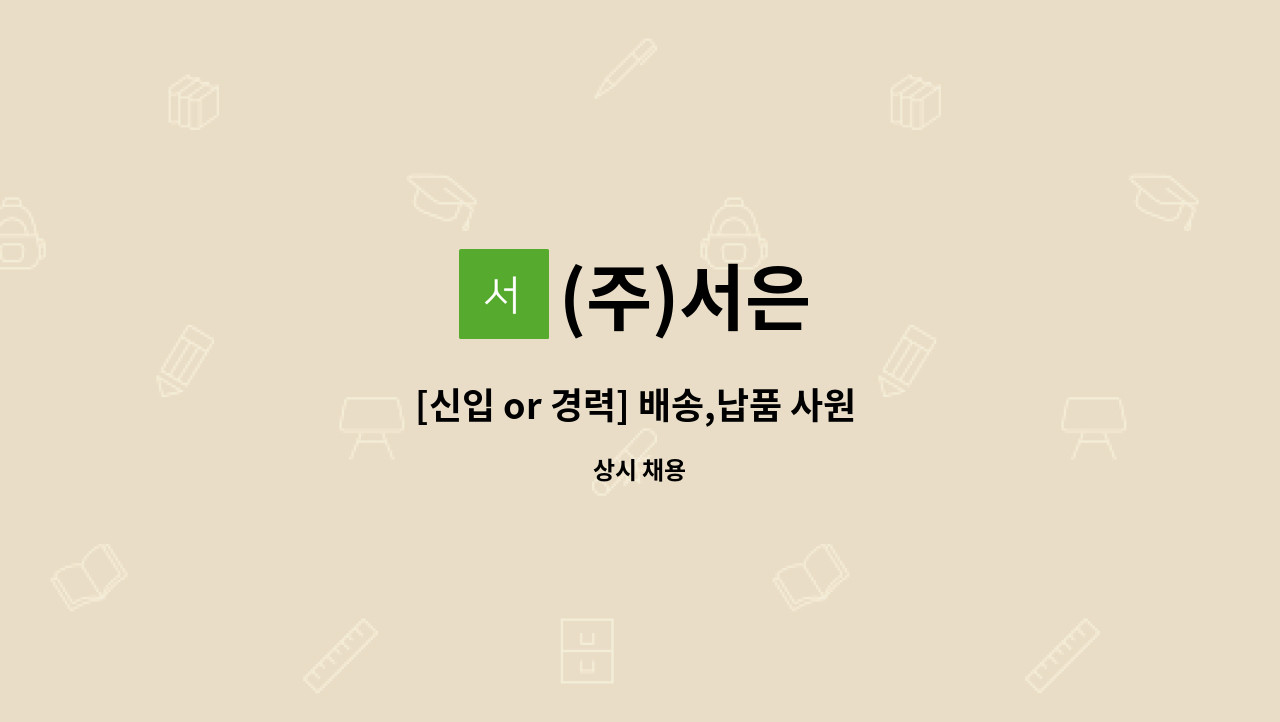 서 (주)서은

[신입 or 경력] 배송,납품 사원

상시 채용